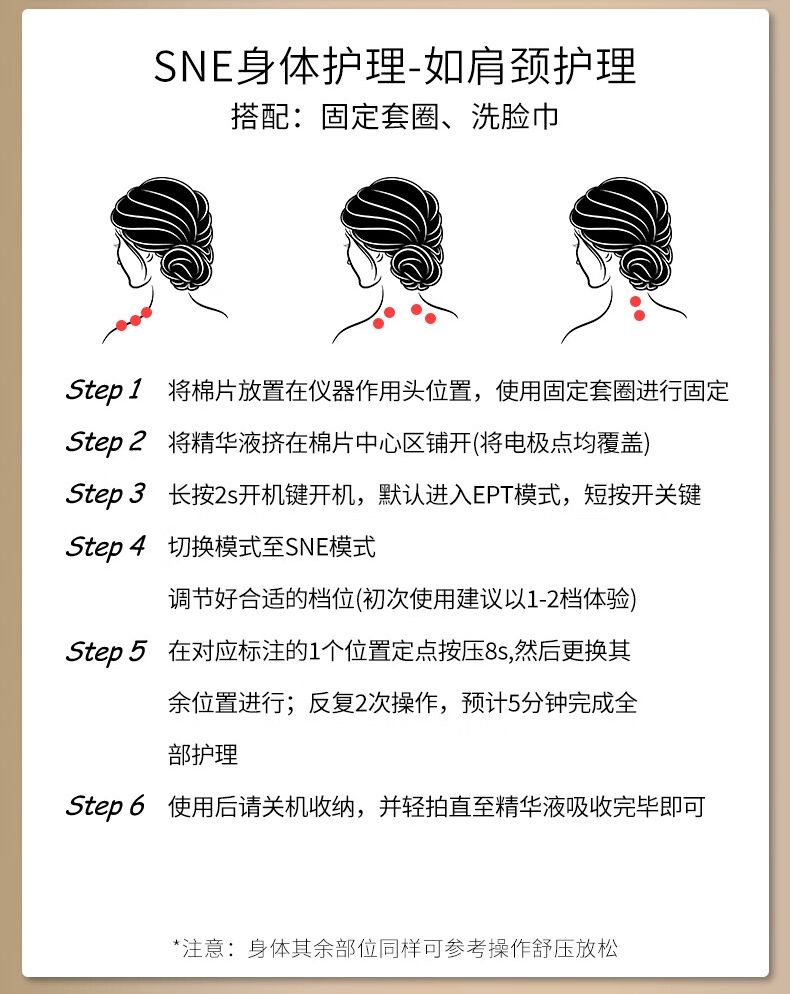 SNE身体护理-如肩颈护理
搭配：固定套圈、洗脸巾

Step 1 将棉片放置在仪器作用头位置，使用固定套圈进行固定

Step 2 将精华液挤在棉片中心区铺开(将电极点均覆盖)

Step 3 长按2s开机键开机，默认进入EPT模式，短按开关键

Step 4 切换模式至SNE模式
调节好合适的档位(初次使用建议以1-2档体验)

Step 5 在对应标注的1个位置定点按压8s,然后更换其余位置进行；反复2次操作，预计5分钟完成全部护理

Step 6 使用后请关机收纳，并轻拍直至精华液吸收完毕即可

*注意：身体其余部位同样可参考操作舒压放松